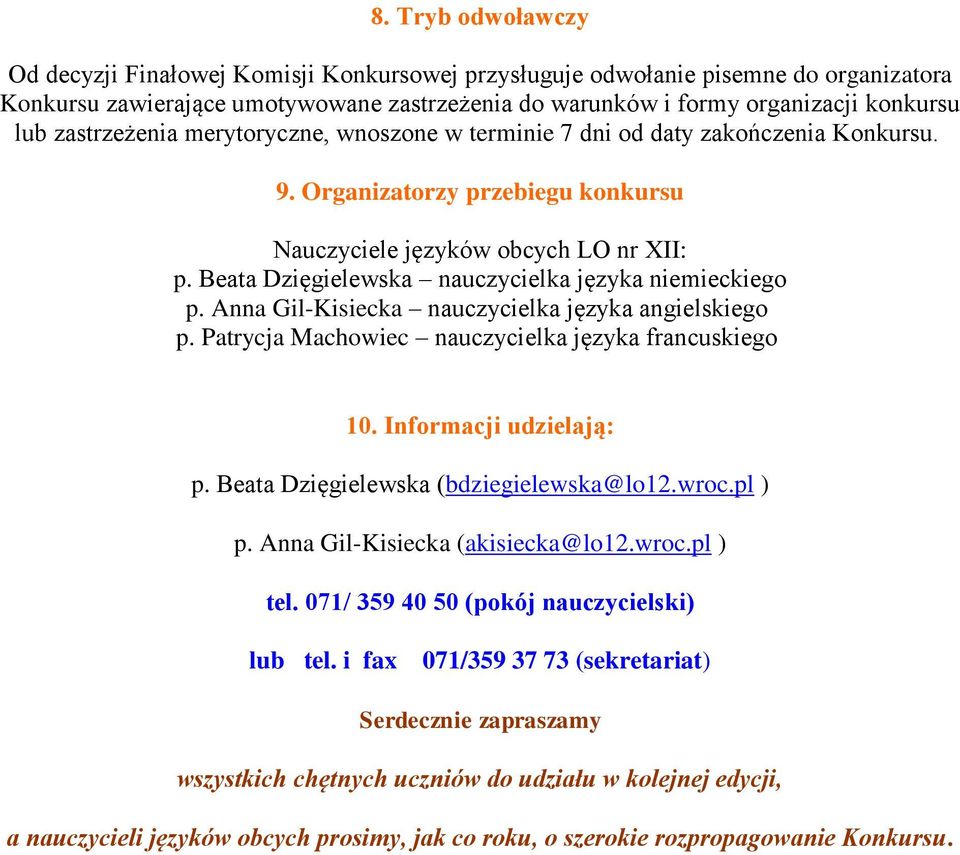 8. Tryb odwoławczy

Od decyzji Finałowej Komisji Konkursowej przysługuje odwołanie pisemne do organizatora Konkursu zawierające umotywowane zastrzeżenia do warunków i formy organizacji konkursu lub zastrzeżenia merytoryczne, wnoszone w terminie 7 dni od daty zakończenia Konkursu.

9. Organizatorzy przebiegu konkursu

Nauczyciele języków obcych LO nr XII:
p. Beata Dzięgielewska – nauczycielka języka niemieckiego
p. Anna Gil-Kisiecka – nauczycielka języka angielskiego
p. Patrycja Machowiec – nauczycielka języka francuskiego

10. Informacji udzielają:

p. Beata Dzięgielewska (bdziegielewska@lo12.wroc.pl )

p. Anna Gil-Kisiecka (akisiecka@lo12.wroc.pl )

tel. 071/ 359 40 50 (pokój nauczycielski)

lub tel. i fax 071/359 37 73 (sekretariat)

Serdecznie zapraszamy

wszystkich chętnych uczniów do udziału w kolejnej edycji,

a nauczycieli języków obcych prosimy, jak co roku, o szerokie rozpropagowanie Konkursu.